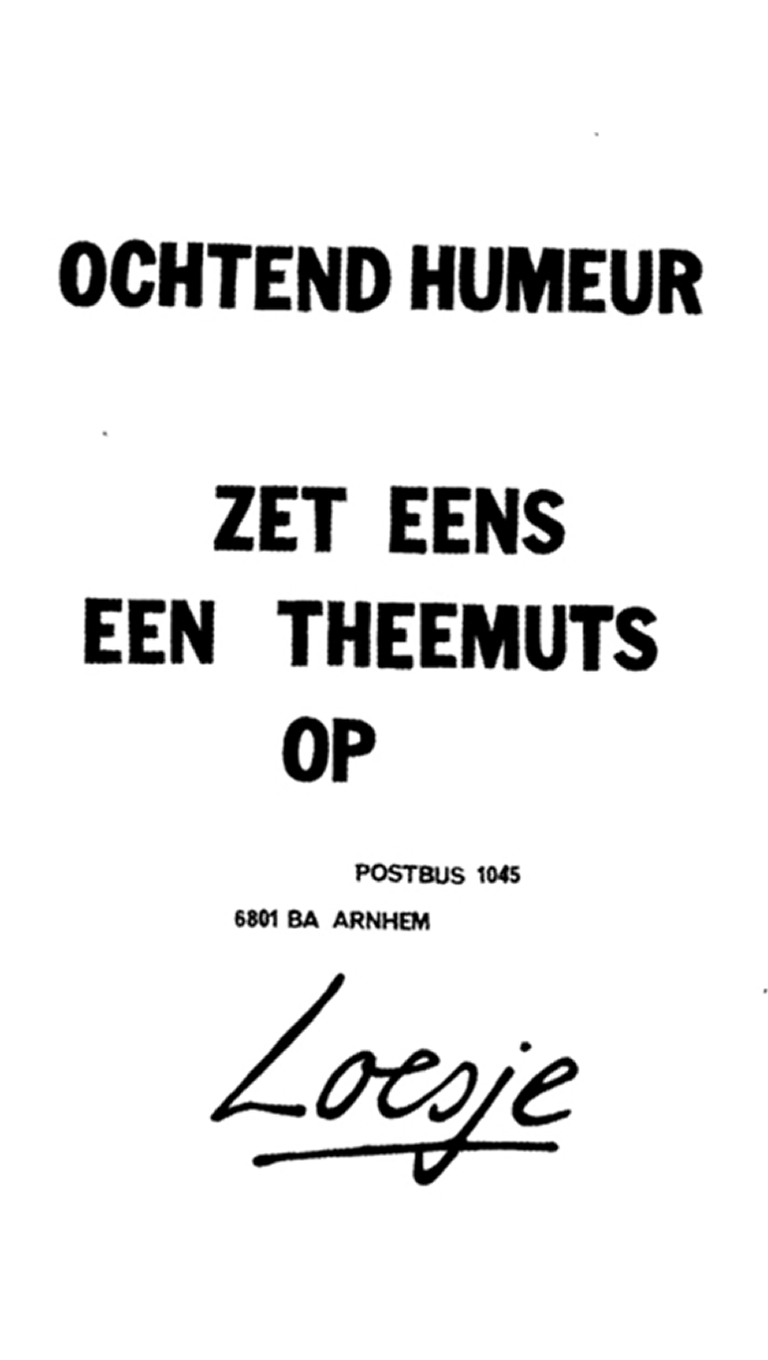 OCHTEND HUMEUR

ZET EENS EEN THEEMUTS OP

POSTBUS 1045
6801 BA ARNHEM

Loesje